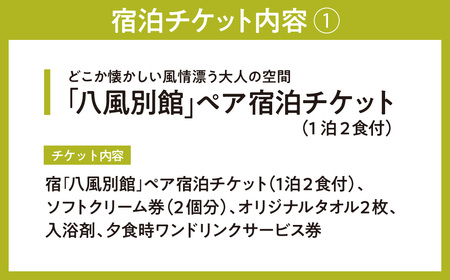 宿泊チケット内容 ①

どこか懐かしい風情漂う大人の空間
「八風別館」ペア宿泊チケット
（1泊２食付）

チケット内容

宿「八風別館」ペア宿泊チケット（1泊２食付）、ソフトクリーム券（２個分）、オリジナルタオル２枚、入浴剤、夕食時ワンドリンクサービス券